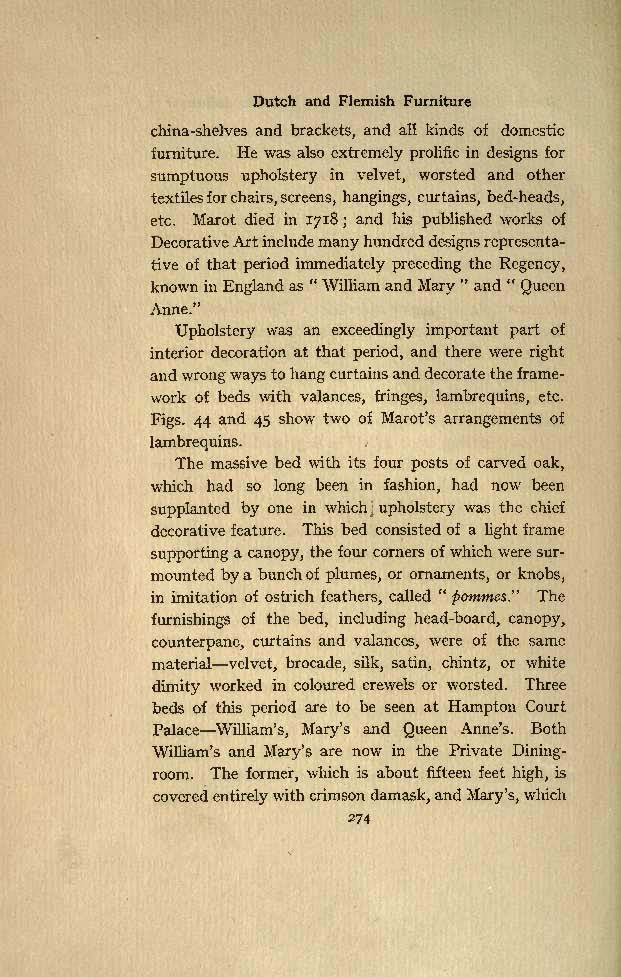 Dutch and Flemish Furniture

china-shelves and brackets, and all kinds of domestic furniture. He was also extremely prolific in designs for sumptuous upholstery in velvet, worsted and other textiles for chairs, screens, hangings, curtains, bed-heads, etc. Marot died in 1718; and his published works of Decorative Art include many hundred designs representative of that period immediately preceding the Regency, known in England as "William and Mary" and "Queen Anne."

Upholstery was an exceedingly important part of interior decoration at that period, and there were right and wrong ways to hang curtains and decorate the framework of beds with valances, fringes, lambrequins, etc. Figs. 44 and 45 show two of Marot's arrangements of lambrequins.

The massive bed with its four posts of carved oak, which had so long been in fashion, had now been supplanted by one in which upholstery was the chief decorative feature. This bed consisted of a light frame supporting a canopy, the four corners of which were surmounted by a bunch of plumes, or ornaments, or knobs, in imitation of ostrich feathers, called "pommes." The furnishings of the bed, including head-board, canopy, counterpane, curtains and valances, were of the same material—velvet, brocade, silk, satin, chintz, or white dimity worked in coloured crewels or worsted. Three beds of this period are to be seen at Hampton Court Palace—William's, Mary's and Queen Anne's. Both William's and Mary's are now in the Private Dining-room. The former, which is about fifteen feet high, is covered entirely with crimson damask, and Mary's, which

274